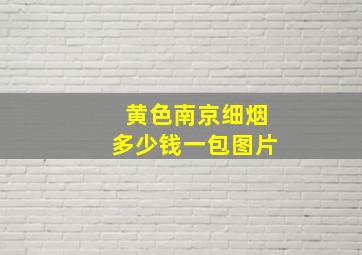 黄色南京细烟
多少钱一包图片